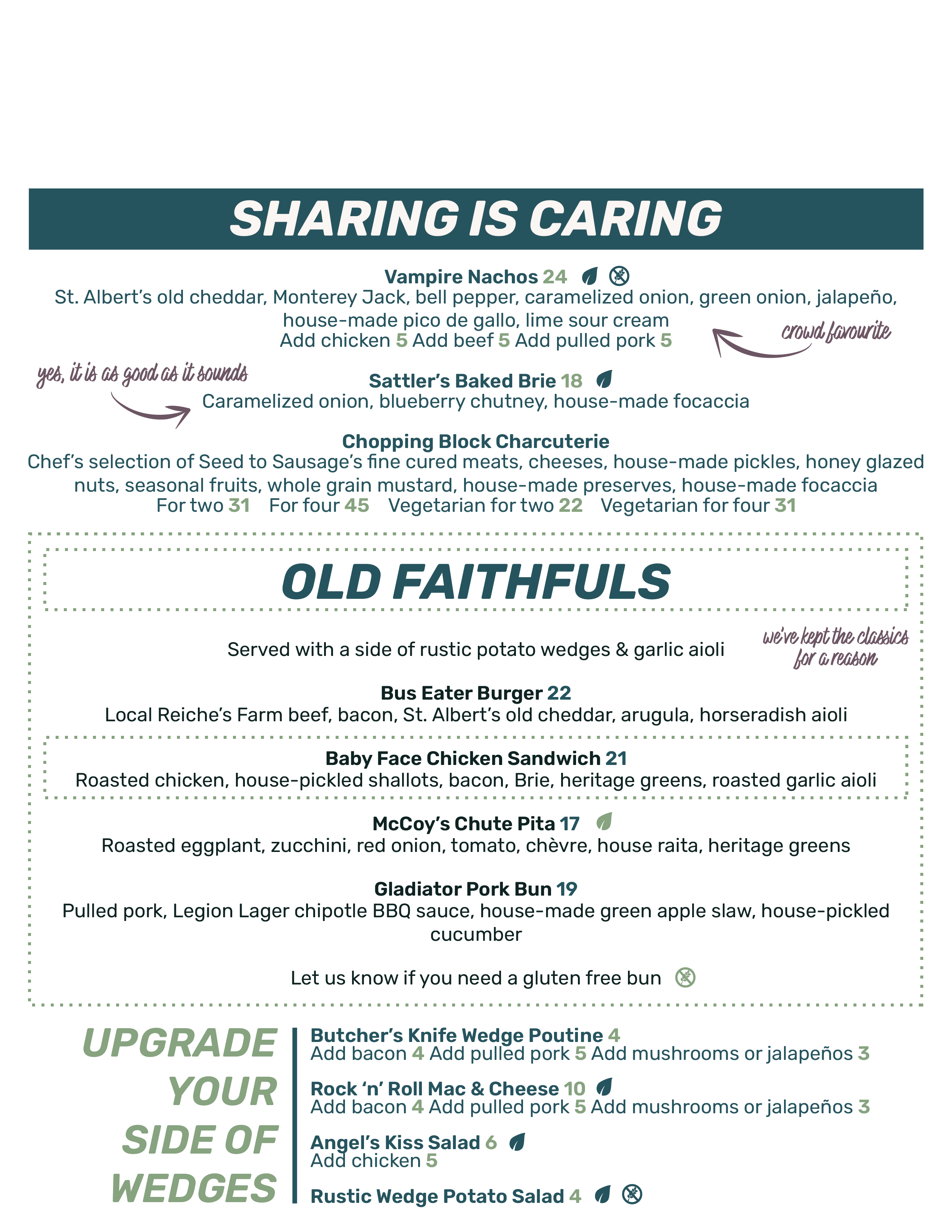 SHARING IS CARING

Vampire Nachos 24
St. Albert's old cheddar, Monterey Jack, bell pepper, caramelized onion, green onion, jalapeño, house-made pico de gallo, lime sour cream
Add chicken 5 Add beef 5 Add pulled pork 5

crowd favourite

yes, it is as good as it sounds

Sattler's Baked Brie 18
Caramelized onion, blueberry chutney, house-made focaccia

Chopping Block Charcuterie
Chef's selection of Seed to Sausage's fine cured meats, cheeses, house-made pickles, honey glazed nuts, seasonal fruits, whole grain mustard, house-made preserves, house-made focaccia
For two 31 For four 45 Vegetarian for two 22 Vegetarian for four 31

OLD FAITHFULS

Served with a side of rustic potato wedges & garlic aioli

we've kept the classics for a reason

Bus Eater Burger 22
Local Reiche's Farm beef, bacon, St. Albert's old cheddar, arugula, horseradish aioli

Baby Face Chicken Sandwich 21
Roasted chicken, house-pickled shallots, bacon, Brie, heritage greens, roasted garlic aioli

McCoy's Chute Pita 17
Roasted eggplant, zucchini, red onion, tomato, chèvre, house raita, heritage greens

Gladiator Pork Bun 19
Pulled pork, Legion Lager chipotle BBQ sauce, house-made green apple slaw, house-pickled cucumber

Let us know if you need a gluten free bun

UPGRADE YOUR SIDE OF WEDGES

Butcher's Knife Wedge Poutine 4
Add bacon 4 Add pulled pork 5 Add mushrooms or jalapeños 3

Rock 'n' Roll Mac & Cheese 10
Add bacon 4 Add pulled pork 5 Add mushrooms or jalapeños 3

Angel's Kiss Salad 6
Add chicken 5

Rustic Wedge Potato Salad 4